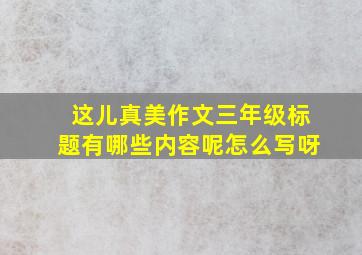 这儿真美作文三年级标题有哪些内容呢怎么写呀